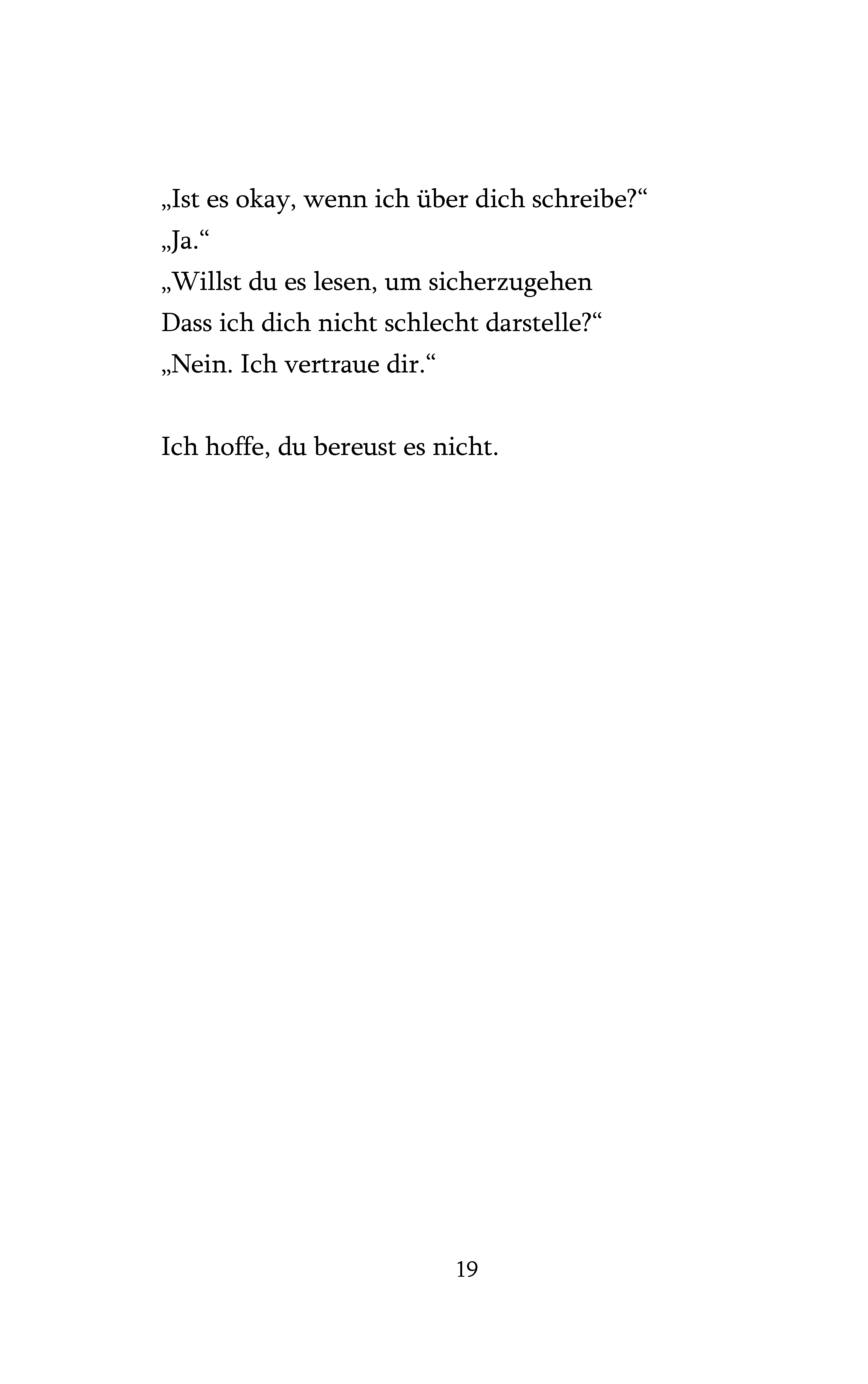 „Ist es okay, wenn ich über dich schreibe?“
„Ja.“
„Willst du es lesen, um sicherzugehen
Dass ich dich nicht schlecht darstelle?“
„Nein. Ich vertraue dir.“

Ich hoffe, du bereust es nicht.

19